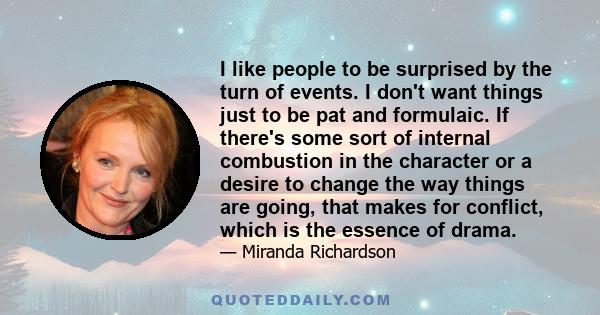 I like people to be surprised by the turn of events. I don't want things just to be pat and formulaic. If there's some sort of internal combustion in the character or a desire to change the way things are going, that makes for conflict, which is the essence of drama.

— Miranda Richardson

QUOTEDDAILY.COM